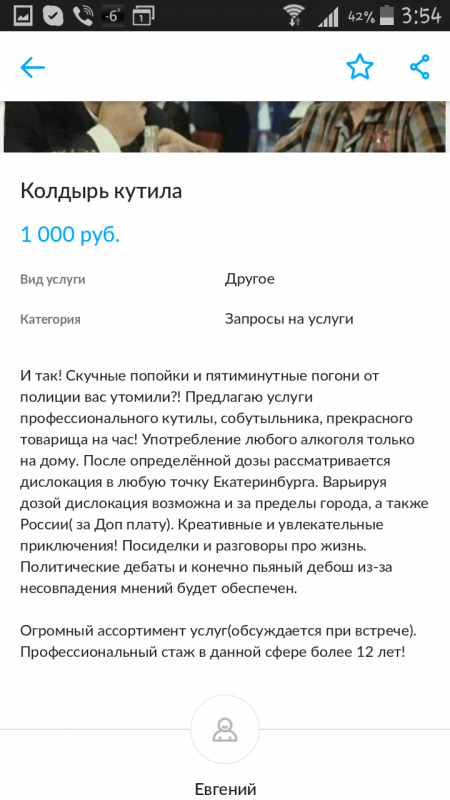 -6° 42% 3:54

Колдырь кутила

1 000 руб.

Вид услуги Другое

Категория Запросы на услуги

И так! Скучные попойки и пятиминутные погони от полиции вас утомили?! Предлагаю услуги профессионального кутилы, собутыльника, прекрасного товарища на час! Употребление любого алкоголя только на дому. После определённой дозы рассматривается дислокация в любую точку Екатеринбурга. Варьируя дозой дислокация возможна и за пределы города, а также России( за Доп плату). Креативные и увлекательные приключения! Посиделки и разговоры про жизнь. Политические дебаты и конечно пьяный дебош из-за несовпадения мнений будет обеспечен.

Огромный ассортимент услуг(обсуждается при встрече). Профессиональный стаж в данной сфере более 12 лет!

Евгений